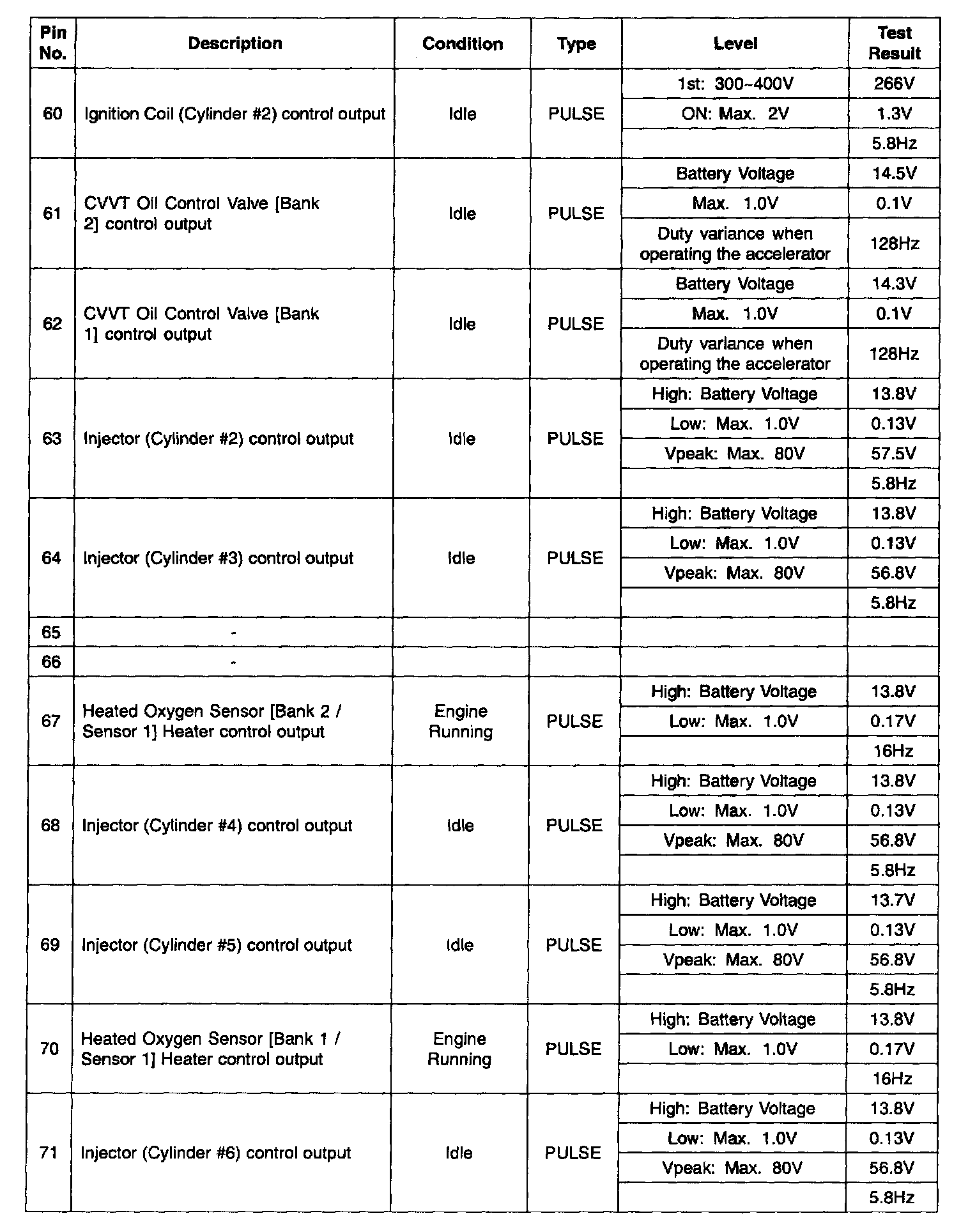 | Pin No. | Description | Condition | Type | Level | Test Result |
|---|---|---|---|---|---|
| 60 | Ignition Coil (Cylinder #2) control output | Idle | PULSE | 1st: 300~400V | 266V |
| | | | | ON: Max. 2V | 1.3V |
| | | | | | 5.8Hz |
| 61 | CVVT Oil Control Valve [Bank 2] control output | Idle | PULSE | Battery Voltage | 14.5V |
| | | | | Max. 1.0V | 0.1V |
| | | | | Duty variance when operating the accelerator | 128Hz |
| 62 | CVVT Oil Control Valve [Bank 1] control output | Idle | PULSE | Battery Voltage | 14.3V |
| | | | | Max. 1.0V | 0.1V |
| | | | | Duty variance when operating the accelerator | 128Hz |
| 63 | Injector (Cylinder #2) control output | Idle | PULSE | High: Battery Voltage | 13.8V |
| | | | | Low: Max. 1.0V | 0.13V |
| | | | | Vpeak: Max. 80V | 57.5V |
| | | | | | 5.8Hz |
| 64 | Injector (Cylinder #3) control output | Idle | PULSE | High: Battery Voltage | 13.8V |
| | | | | Low: Max. 1.0V | 0.13V |
| | | | | Vpeak: Max. 80V | 56.8V |
| | | | | | 5.8Hz |
| 65 | - | | | | |
| 66 | - | | | | |
| 67 | Heated Oxygen Sensor [Bank 2 / Sensor 1] Heater control output | Engine Running | PULSE | High: Battery Voltage | 13.8V |
| | | | | Low: Max. 1.0V | 0.17V |
| | | | | | 16Hz |
| 68 | Injector (Cylinder #4) control output | Idle | PULSE | High: Battery Voltage | 13.8V |
| | | | | Low: Max. 1.0V | 0.13V |
| | | | | Vpeak: Max. 80V | 56.8V |
| | | | | | 5.8Hz |
| 69 | Injector (Cylinder #5) control output | Idle | PULSE | High: Battery Voltage | 13.7V |
| | | | | Low: Max. 1.0V | 0.13V |
| | | | | Vpeak: Max. 80V | 56.8V |
| | | | | | 5.8Hz |
| 70 | Heated Oxygen Sensor [Bank 1 / Sensor 1] Heater control output | Engine Running | PULSE | High: Battery Voltage | 13.8V |
| | | | | Low: Max. 1.0V | 0.17V |
| | | | | | 16Hz |
| 71 | Injector (Cylinder #6) control output | Idle | PULSE | High: Battery Voltage | 13.8V |
| | | | | Low: Max. 1.0V | 0.13V |
| | | | | Vpeak: Max. 80V | 56.8V |
| | | | | | 5.8Hz |